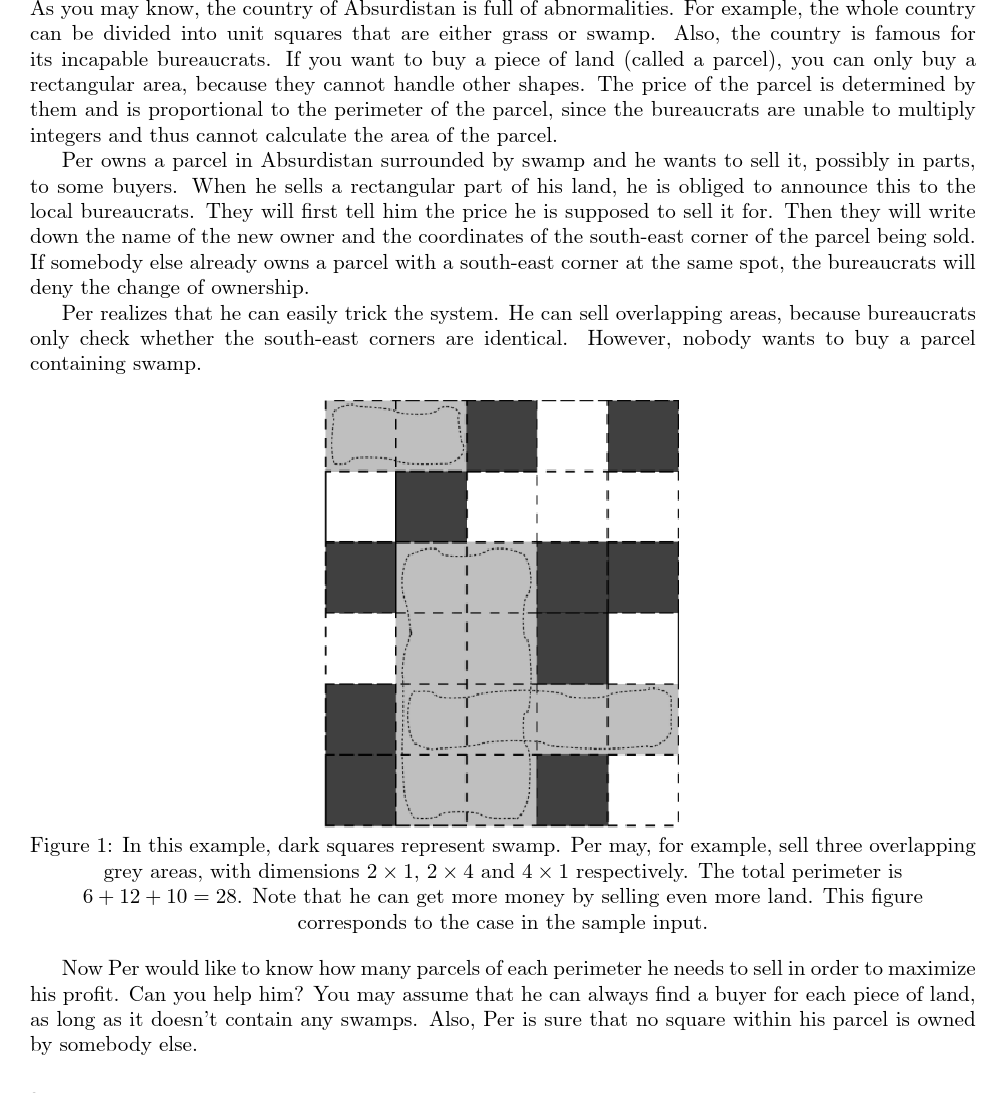 As you may know, the country of Absurdistan is full of abnormalities. For example, the whole country can be divided into unit squares that are either grass or swamp. Also, the country is famous for its incapable bureaucrats. If you want to buy a piece of land (called a parcel), you can only buy a rectangular area, because they cannot handle other shapes. The price of the parcel is determined by them and is proportional to the perimeter of the parcel, since the bureaucrats are unable to multiply integers and thus cannot calculate the area of the parcel.

Per owns a parcel in Absurdistan surrounded by swamp and he wants to sell it, possibly in parts, to some buyers. When he sells a rectangular part of his land, he is obliged to announce this to the local bureaucrats. They will first tell him the price he is supposed to sell it for. Then they will write down the name of the new owner and the coordinates of the south-east corner of the parcel being sold. If somebody else already owns a parcel with a south-east corner at the same spot, the bureaucrats will deny the change of ownership.

Per realizes that he can easily trick the system. He can sell overlapping areas, because bureaucrats only check whether the south-east corners are identical. However, nobody wants to buy a parcel containing swamp.

Figure 1: In this example, dark squares represent swamp. Per may, for example, sell three overlapping grey areas, with dimensions $2 \times 1$, $2 \times 4$ and $4 \times 1$ respectively. The total perimeter is $6 + 12 + 10 = 28$. Note that he can get more money by selling even more land. This figure corresponds to the case in the sample input.

Now Per would like to know how many parcels of each perimeter he needs to sell in order to maximize his profit. Can you help him? You may assume that he can always find a buyer for each piece of land, as long as it doesn't contain any swamps. Also, Per is sure that no square within his parcel is owned by somebody else.